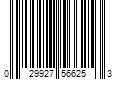 0 29927 56625 3